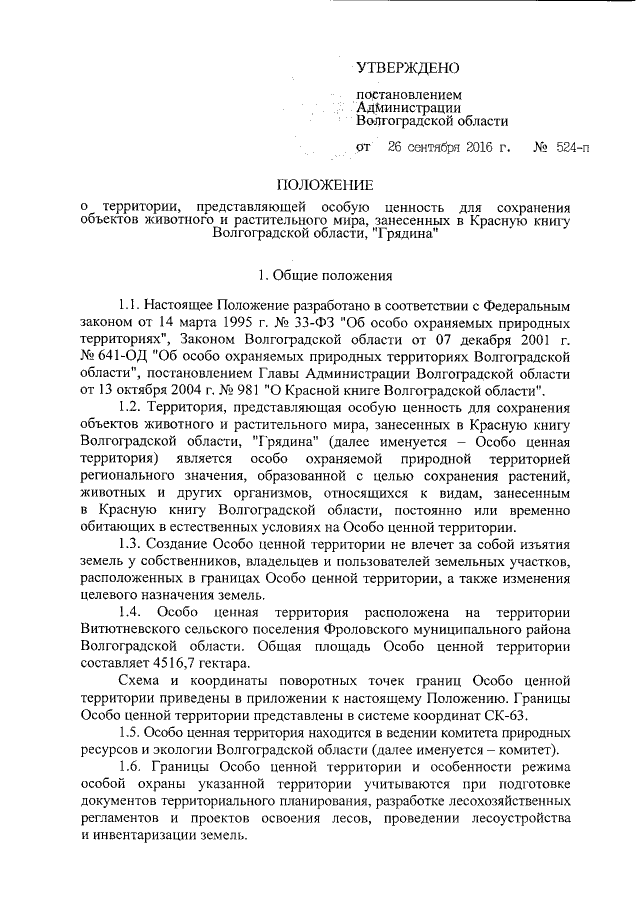 УТВЕРЖДЕНО

постановлением
Администрации
Волгоградской области

от 26 сентября 2016 г. № 524-п

ПОЛОЖЕНИЕ

о территории, представляющей особую ценность для сохранения объектов животного и растительного мира, занесенных в Красную книгу Волгоградской области, "Грядина"

1. Общие положения

1.1. Настоящее Положение разработано в соответствии с Федеральным законом от 14 марта 1995 г. № 33-ФЗ "Об особо охраняемых природных территориях", Законом Волгоградской области от 07 декабря 2001 г. № 641-ОД "Об особо охраняемых природных территориях Волгоградской области", постановлением Главы Администрации Волгоградской области от 13 октября 2004 г. № 981 "О Красной книге Волгоградской области".

1.2. Территория, представляющая особую ценность для сохранения объектов животного и растительного мира, занесенных в Красную книгу Волгоградской области, "Грядина" (далее именуется – Особо ценная территория) является особо охраняемой природной территорией регионального значения, образованной с целью сохранения растений, животных и других организмов, относящихся к видам, занесенным в Красную книгу Волгоградской области, постоянно или временно обитающих в естественных условиях на Особо ценной территории.

1.3. Создание Особо ценной территории не влечет за собой изъятия земель у собственников, владельцев и пользователей земельных участков, расположенных в границах Особо ценной территории, а также изменения целевого назначения земель.

1.4. Особо ценная территория расположена на территории Витютневского сельского поселения Фроловского муниципального района Волгоградской области. Общая площадь Особо ценной территории составляет 4516,7 гектара.

Схема и координаты поворотных точек границ Особо ценной территории приведены в приложении к настоящему Положению. Границы Особо ценной территории представлены в системе координат СК-63.

1.5. Особо ценная территория находится в ведении комитета природных ресурсов и экологии Волгоградской области (далее именуется – комитет).

1.6. Границы Особо ценной территории и особенности режима особой охраны указанной территории учитываются при подготовке документов территориального планирования, разработке лесохозяйственных регламентов и проектов освоения лесов, проведении лесоустройства и инвентаризации земель.